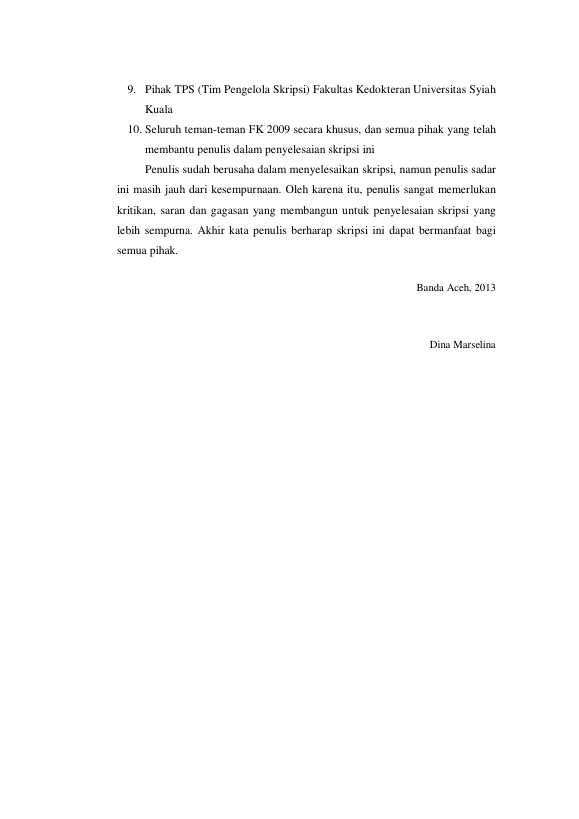 9. Pihak TPS (Tim Pengelola Skripsi) Fakultas Kedokteran Universitas Syiah Kuala

10. Seluruh teman-teman FK 2009 secara khusus, dan semua pihak yang telah membantu penulis dalam penyelesaian skripsi ini

Penulis sudah berusaha dalam menyelesaikan skripsi, namun penulis sadar ini masih jauh dari kesempurnaan. Oleh karena itu, penulis sangat memerlukan kritikan, saran dan gagasan yang membangun untuk penyelesaian skripsi yang lebih sempurna. Akhir kata penulis berharap skripsi ini dapat bermanfaat bagi semua pihak.

Banda Aceh, 2013

Dina Marselina